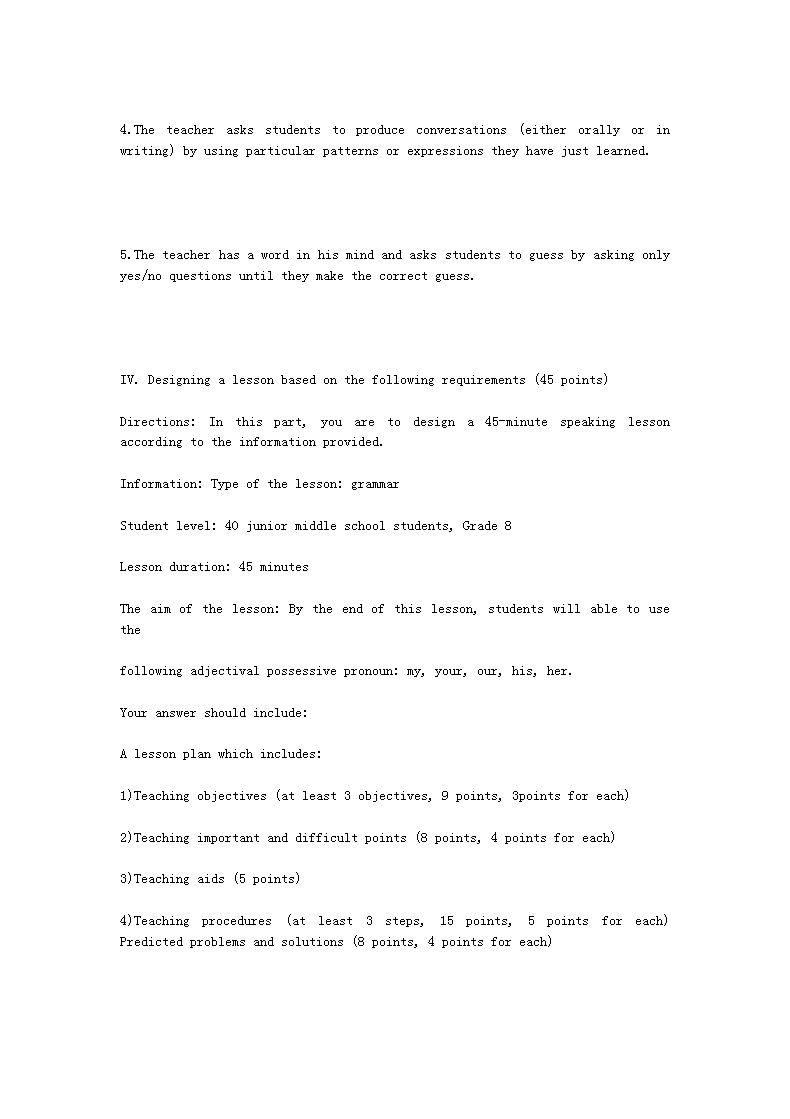 4.The teacher asks students to produce conversations (either orally or in writing) by using particular patterns or expressions they have just learned.

5.The teacher has a word in his mind and asks students to guess by asking only yes/no questions until they make the correct guess.

IV. Designing a lesson based on the following requirements (45 points)

Directions: In this part, you are to design a 45-minute speaking lesson according to the information provided.

Information: Type of the lesson: grammar

Student level: 40 junior middle school students, Grade 8

Lesson duration: 45 minutes

The aim of the lesson: By the end of this lesson, students will able to use the

following adjectival possessive pronoun: my, your, our, his, her.

Your answer should include:

A lesson plan which includes:

1)Teaching objectives (at least 3 objectives, 9 points, 3points for each)

2)Teaching important and difficult points (8 points, 4 points for each)

3)Teaching aids (5 points)

4)Teaching procedures (at least 3 steps, 15 points, 5 points for each) Predicted problems and solutions (8 points, 4 points for each)